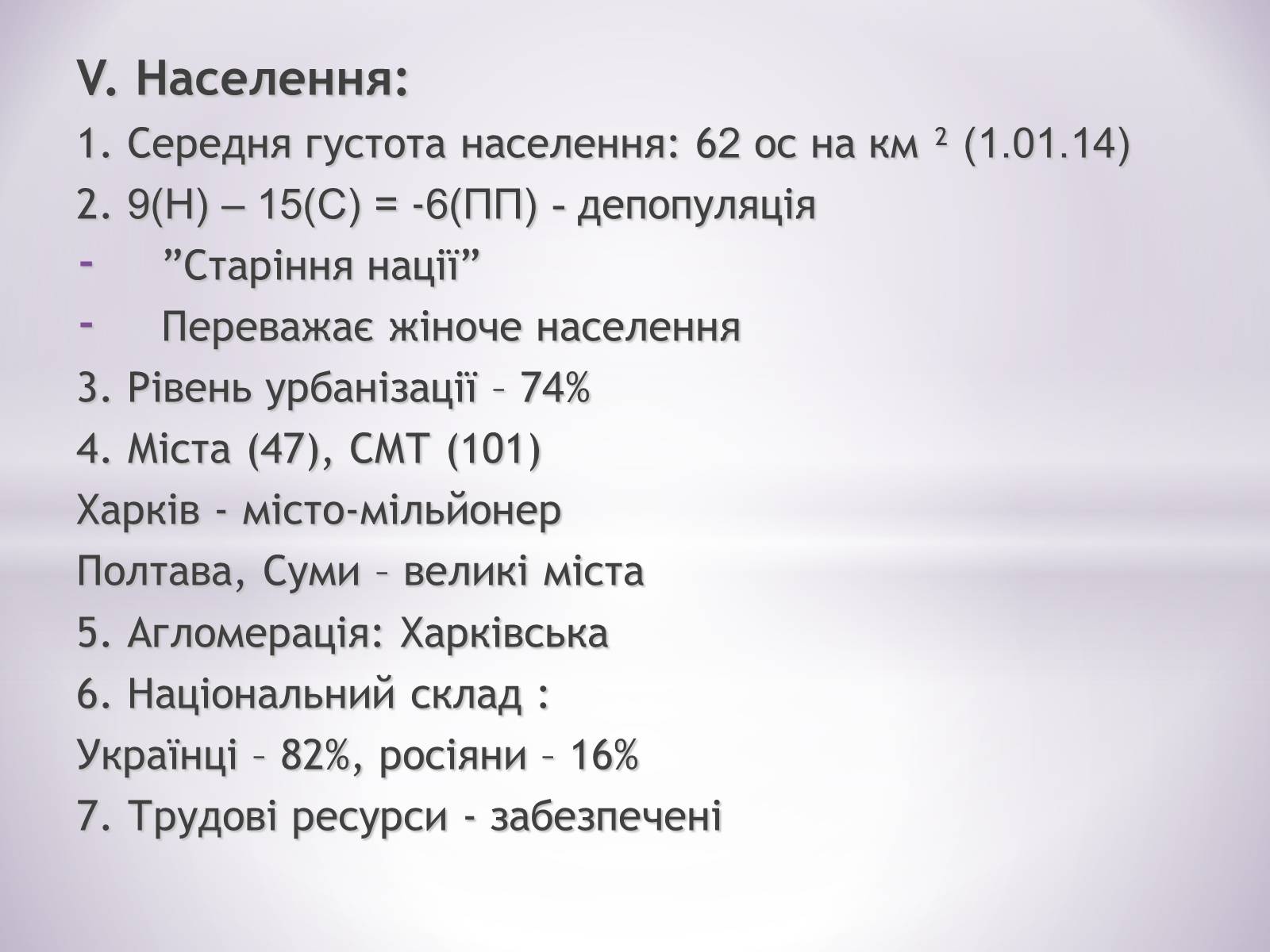 V. Населення:

1. Середня густота населення: 62 ос на км $^2$ (1.01.14)

2. 9(Н) – 15(С) = -6(ПП) - депопуляція

- ”Старіння нації”
- Переважає жіноче населення

3. Рівень урбанізації – 74%

4. Міста (47), СМТ (101)

Харків - місто-мільйонер

Полтава, Суми – великі міста

5. Агломерація: Харківська

6. Національний склад :

Українці – 82%, росіяни – 16%

7. Трудові ресурси - забезпечені